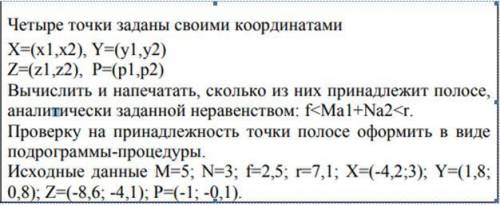 Четыре точки заданы своими координатами
X=(x1,x2), Y=(y1,y2)
Z=(z1,z2), P=(p1,p2)
Вычислить и напечатать, сколько из них принадлежит полосе, аналитически заданной неравенством: f<Ma1+Na2<r.
Проверку на принадлежность точки полосе оформить в виде подпрограммы-процедуры.
Исходные данные M=5; N=3; f=2,5; r=7,1; X=(-4,2;3); Y=(1,8; 0,8); Z=(-8,6; -4,1); P=(-1; -0,1).